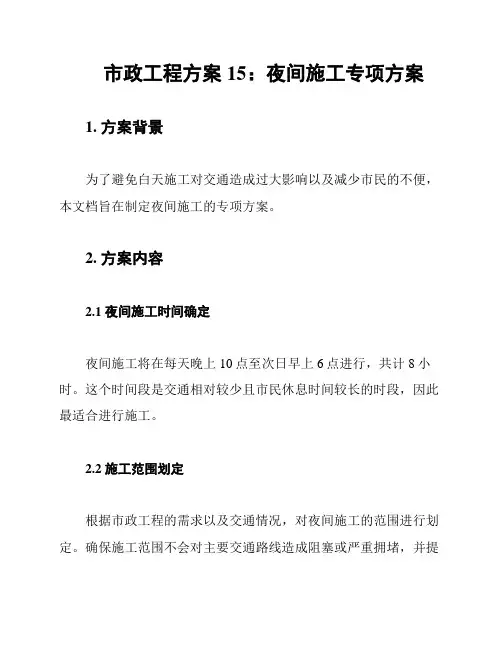 市政工程方案 15：夜间施工专项方案

1. 方案背景

为了避免白天施工对交通造成过大影响以及减少市民的不便，本文档旨在制定夜间施工的专项方案。

2. 方案内容

2.1 夜间施工时间确定

夜间施工将在每天晚上 10 点至次日早上 6 点进行，共计 8 小时。这个时间段是交通相对较少且市民休息时间较长的时段，因此最适合进行施工。

2.2 施工范围划定

根据市政工程的需求以及交通情况，对夜间施工的范围进行划定。确保施工范围不会对主要交通路线造成阻塞或严重拥堵，并提